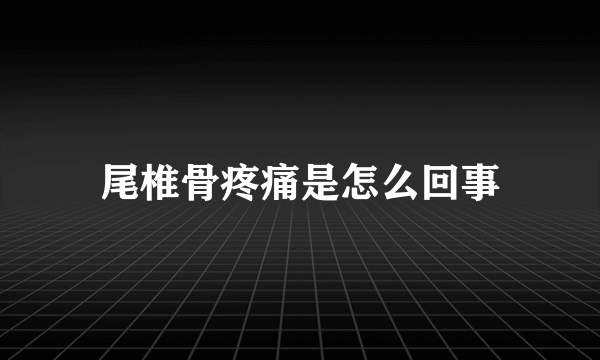 尾椎骨疼痛是怎么回事